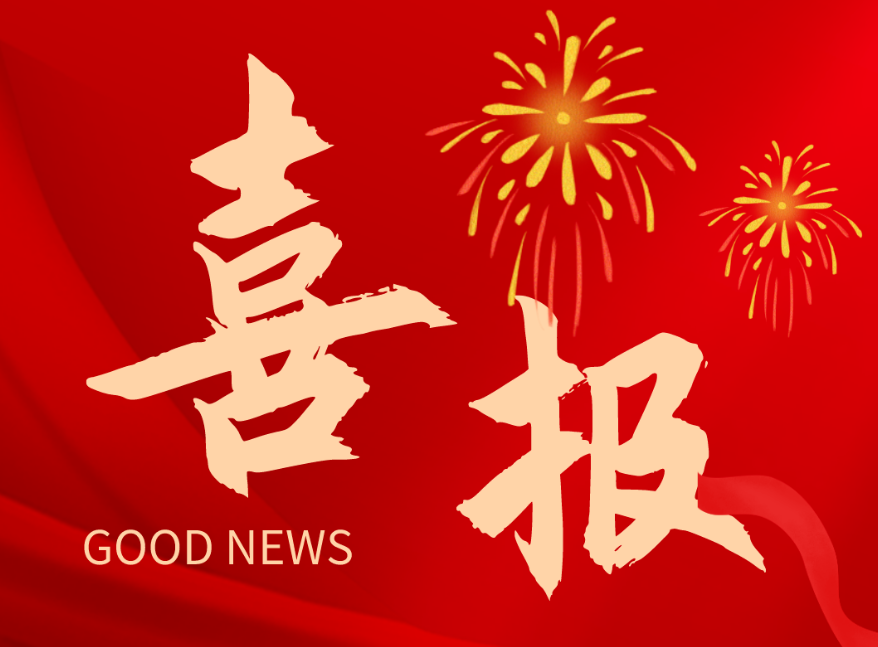 喜报

GOOD NEWS